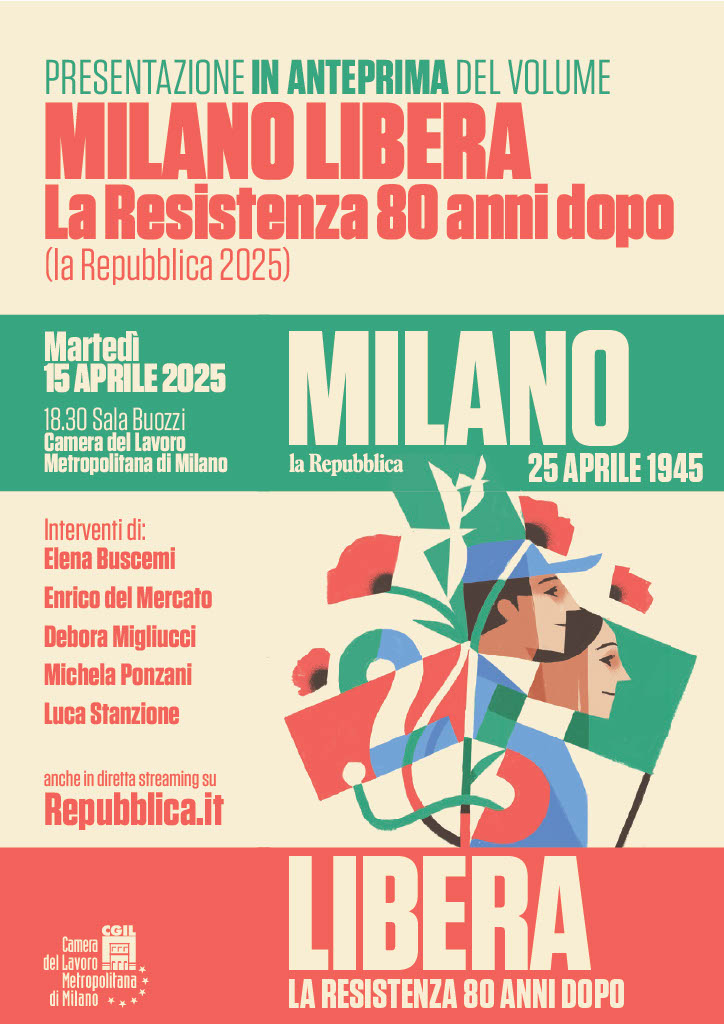 PRESENTAZIONE IN ANTEPRIMA DEL VOLUME
MILANO LIBERA
La Resistenza 80 anni dopo
(la Repubblica 2025)

Martedì
15 APRILE 2025
18.30 Sala Buozzi
Camera del Lavoro
Metropolitana di Milano

MILANO
la Repubblica
25 APRILE 1945

Interventi di:
Elena Buscemi
Enrico del Mercato
Debora Migliucci
Michela Ponzani
Luca Stanzione

anche in diretta streaming su
Repubblica.it

CGIL
Camera del Lavoro Metropolitana di Milano

LIBERA
LA RESISTENZA 80 ANNI DOPO